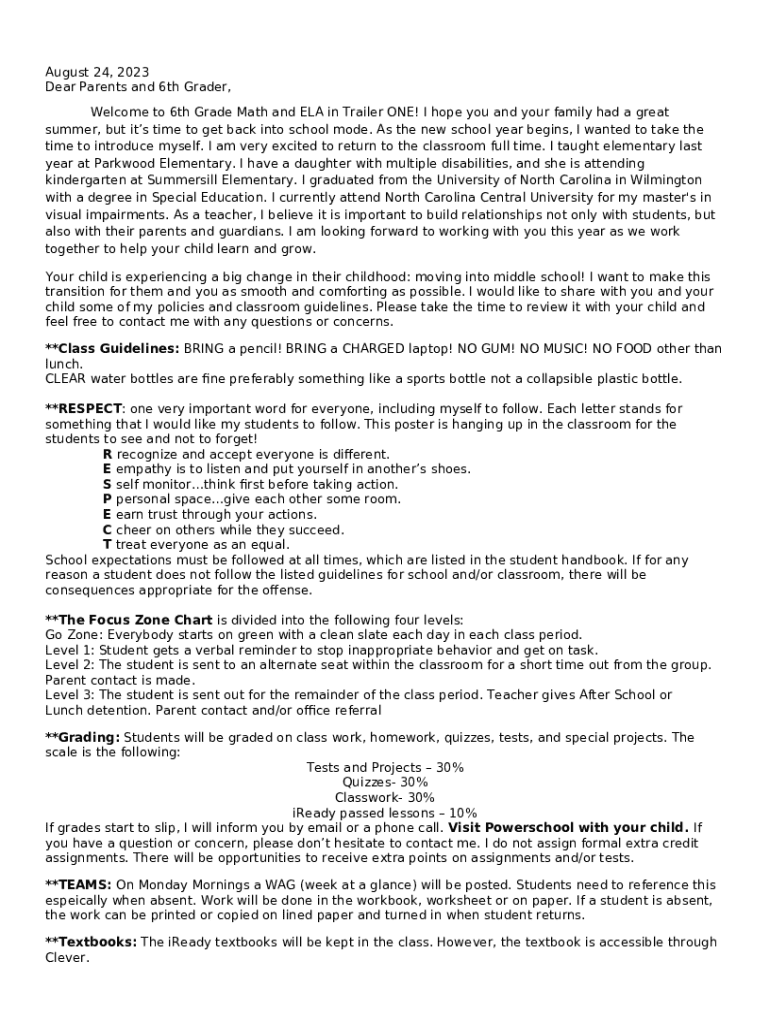 August 24, 2023
Dear Parents and 6th Grader,

Welcome to 6th Grade Math and ELA in Trailer ONE! I hope you and your family had a great summer, but it's time to get back into school mode. As the new school year begins, I wanted to take the time to introduce myself. I am very excited to return to the classroom full time. I taught elementary last year at Parkwood Elementary. I have a daughter with multiple disabilities, and she is attending kindergarten at Summersill Elementary. I graduated from the University of North Carolina in Wilmington with a degree in Special Education. I currently attend North Carolina Central University for my master's in visual impairments. As a teacher, I believe it is important to build relationships not only with students, but also with their parents and guardians. I am looking forward to working with you this year as we work together to help your child learn and grow.

Your child is experiencing a big change in their childhood: moving into middle school! I want to make this transition for them and you as smooth and comforting as possible. I would like to share with you and your child some of my policies and classroom guidelines. Please take the time to review it with your child and feel free to contact me with any questions or concerns.

**Class Guidelines: BRING a pencil! BRING a CHARGED laptop! NO GUM! NO MUSIC! NO FOOD other than lunch.
CLEAR water bottles are fine preferably something like a sports bottle not a collapsible plastic bottle.

**RESPECT: one very important word for everyone, including myself to follow. Each letter stands for something that I would like my students to follow. This poster is hanging up in the classroom for the students to see and not to forget!
R recognize and accept everyone is different.
E empathy is to listen and put yourself in another's shoes.
S self monitor...think first before taking action.
P personal space...give each other some room.
E earn trust through your actions.
C cheer on others while they succeed.
T treat everyone as an equal.
School expectations must be followed at all times, which are listed in the student handbook. If for any reason a student does not follow the listed guidelines for school and/or classroom, there will be consequences appropriate for the offense.

**The Focus Zone Chart is divided into the following four levels:
Go Zone: Everybody starts on green with a clean slate each day in each class period.
Level 1: Student gets a verbal reminder to stop inappropriate behavior and get on task.
Level 2: The student is sent to an alternate seat within the classroom for a short time out from the group. Parent contact is made.
Level 3: The student is sent out for the remainder of the class period. Teacher gives After School or Lunch detention. Parent contact and/or office referral

**Grading: Students will be graded on class work, homework, quizzes, tests, and special projects. The scale is the following:
Tests and Projects – 30%
Quizzes- 30%
Classwork- 30%
iReady passed lessons – 10%
If grades start to slip, I will inform you by email or a phone call. Visit Powerschool with your child. If you have a question or concern, please don't hesitate to contact me. I do not assign formal extra credit assignments. There will be opportunities to receive extra points on assignments and/or tests.

**TEAMS: On Monday Mornings a WAG (week at a glance) will be posted. Students need to reference this espeically when absent. Work will be done in the workbook, worksheet or on paper. If a student is absent, the work can be printed or copied on lined paper and turned in when student returns.

**Textbooks: The iReady textbooks will be kept in the class. However, the textbook is accessible through Clever.